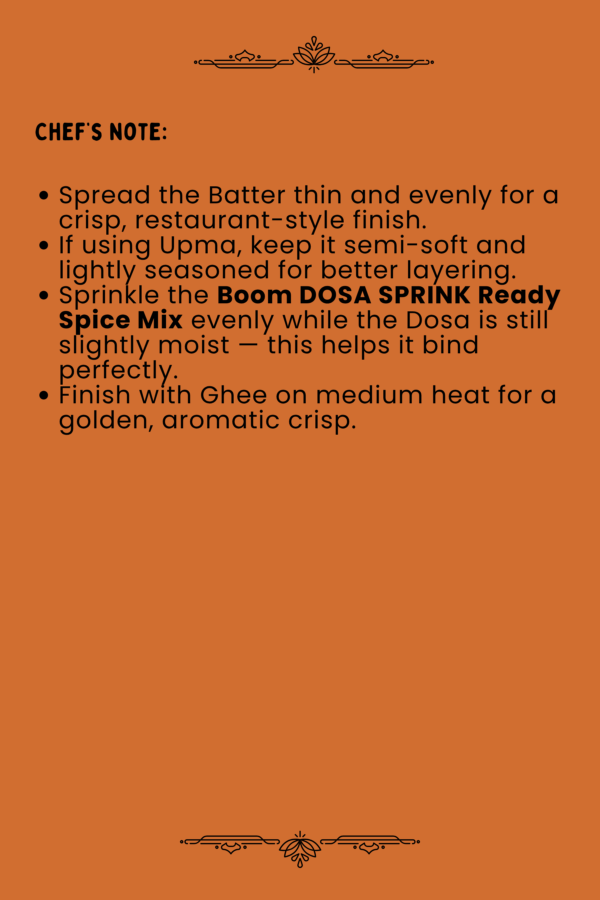 CHEF'S NOTE:

• Spread the Batter thin and evenly for a crisp, restaurant-style finish.
• If using Upma, keep it semi-soft and lightly seasoned for better layering.
• Sprinkle the Boom DOSA SPRINK Ready Spice Mix evenly while the Dosa is still slightly moist — this helps it bind perfectly.
• Finish with Ghee on medium heat for a golden, aromatic crisp.